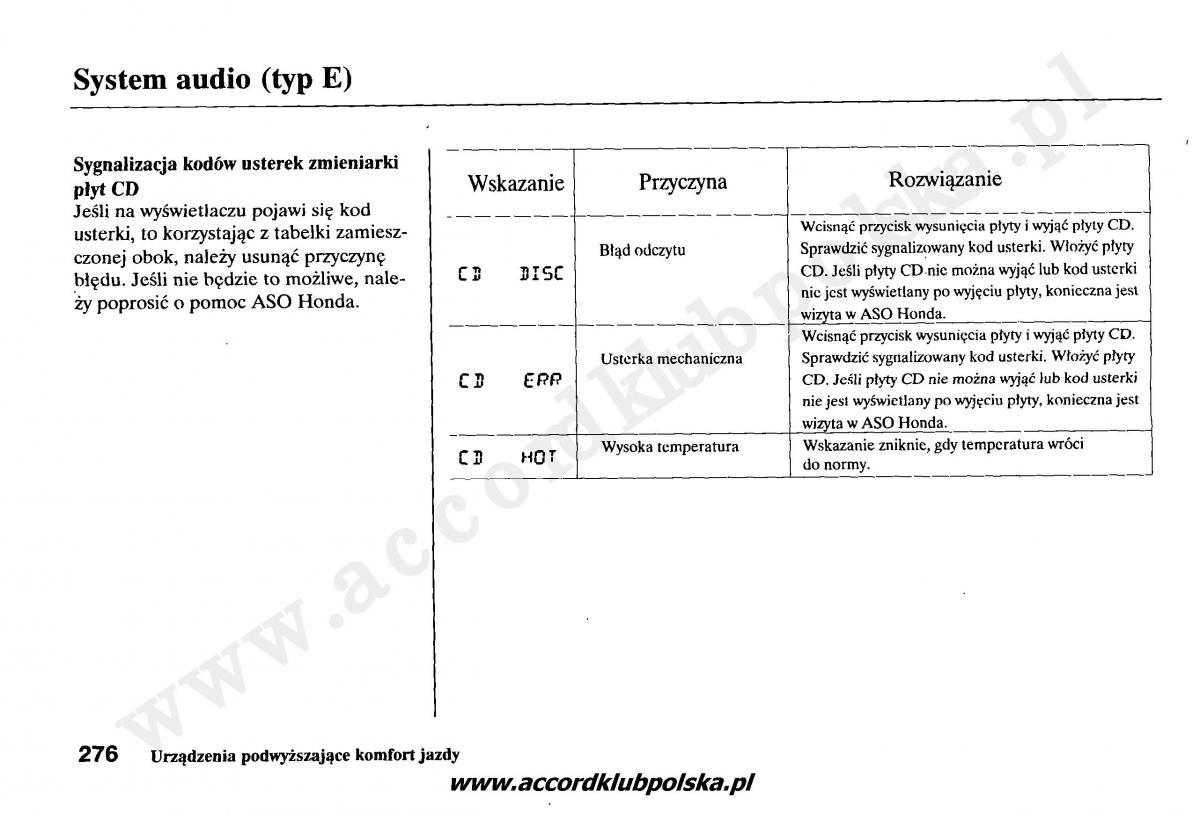 System audio (typ E)

Sygnalizacja kodów usterek zmieniarki płyt CD
Jeśli na wyświetlaczu pojawi się kod usterki, to korzystając z tabelki zamieszczonej obok, należy usunąć przyczynę błędu. Jeśli nie będzie to możliwe, należy poprosić o pomoc ASO Honda.

| Wskazanie | Przyczyna | Rozwiązanie |
|---|---|---|
| CD DISC | Błąd odczytu | Wcisnąć przycisk wysunięcia płyty i wyjąć płyty CD. Sprawdzić sygnalizowany kod usterki. Włożyć płyty CD. Jeśli płyty CD nie można wyjąć lub kod usterki nie jest wyświetlany po wyjęciu płyty, konieczna jest wizyta w ASO Honda. |
| CD ERR | Usterka mechaniczna | Wcisnąć przycisk wysunięcia płyty i wyjąć płyty CD. Sprawdzić sygnalizowany kod usterki. Włożyć płyty CD. Jeśli płyty CD nie można wyjąć lub kod usterki nie jest wyświetlany po wyjęciu płyty, konieczna jest wizyta w ASO Honda. |
| CD HOT | Wysoka temperatura | Wskazanie zniknie, gdy temperatura wróci do normy. |

276 Urządzenia podwyższające komfort jazdy

www.accordklubpolska.pl

www.accordklubpolska.pl